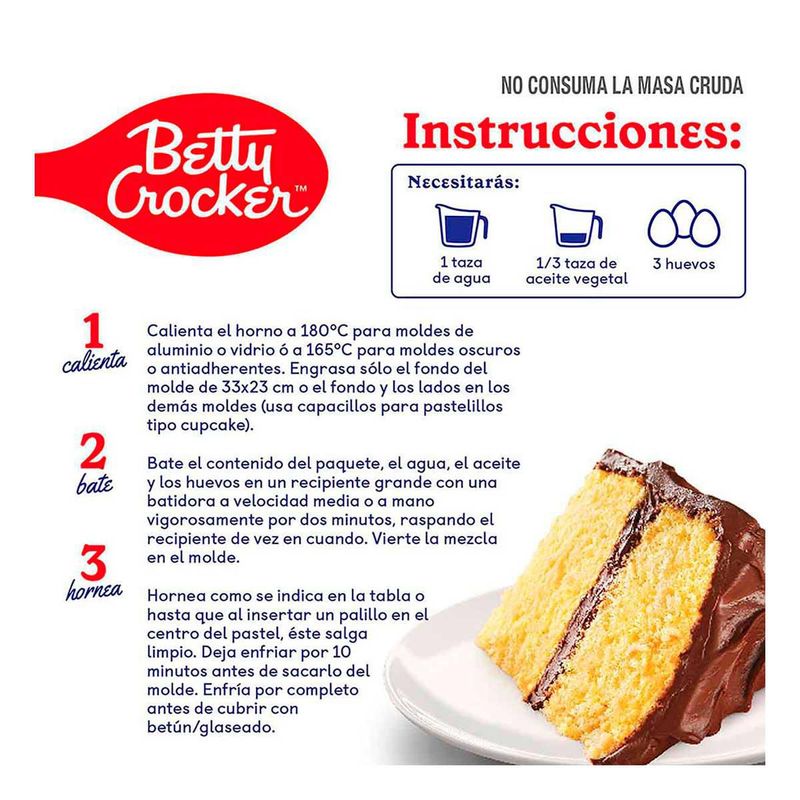 Betty Crocker™

NO CONSUMA LA MASA CRUDA

Instrucciones:

Necesitarás:

1 taza de agua

1/3 taza de aceite vegetal

3 huevos

1 calienta

Calienta el horno a 180°C para moldes de aluminio o vidrio ó a 165°C para moldes oscuros o antiadherentes. Engrasa sólo el fondo del molde de 33x23 cm o el fondo y los lados en los demás moldes (usa capacillos para pastelillos tipo cupcake).

2 bate

Bate el contenido del paquete, el agua, el aceite y los huevos en un recipiente grande con una batidora a velocidad media o a mano vigorosamente por dos minutos, raspando el recipiente de vez en cuando. Vierte la mezcla en el molde.

3 hornea

Hornea como se indica en la tabla o hasta que al insertar un palillo en el centro del pastel, éste salga limpio. Deja enfriar por 10 minutos antes de sacarlo del molde. Enfría por completo antes de cubrir con betún/glaseado.